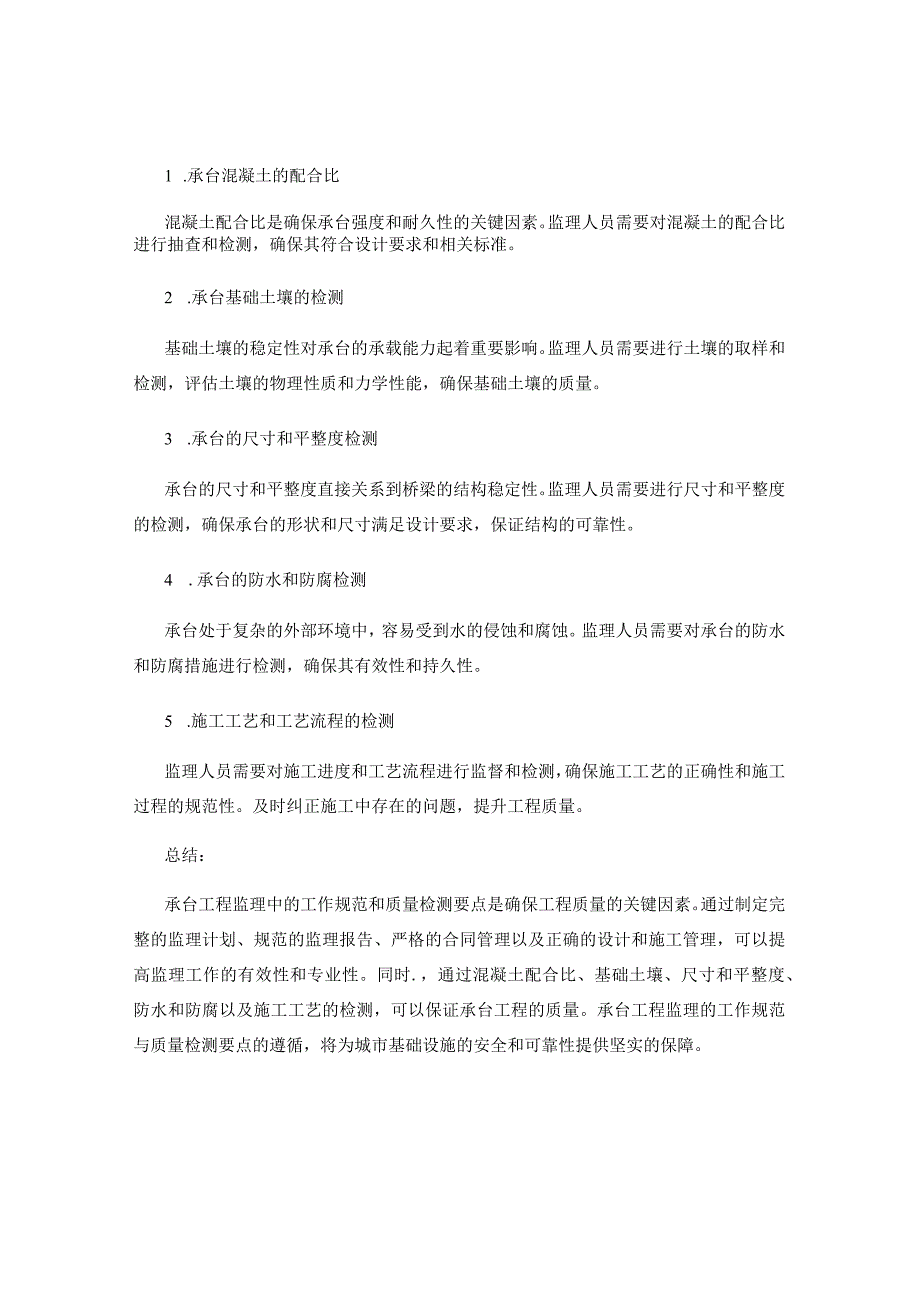 1 .承台混凝土的配合比

混凝土配合比是确保承台强度和耐久性的关键因素。监理人员需要对混凝土的配合比进行抽查和检测，确保其符合设计要求和相关标准。

2 .承台基础土壤的检测

基础土壤的稳定性对承台的承载能力起着重要影响。监理人员需要进行土壤的取样和检测，评估土壤的物理性质和力学性能，确保基础土壤的质量。

3 .承台的尺寸和平整度检测

承台的尺寸和平整度直接关系到桥梁的结构稳定性。监理人员需要进行尺寸和平整度的检测，确保承台的形状和尺寸满足设计要求，保证结构的可靠性。

4 . 承台的防水和防腐检测

承台处于复杂的外部环境中，容易受到水的侵蚀和腐蚀。监理人员需要对承台的防水和防腐措施进行检测，确保其有效性和持久性。

5 .施工工艺和工艺流程的检测

监理人员需要对施工进度和工艺流程进行监督和检测，确保施工工艺的正确性和施工过程的规范性。及时纠正施工中存在的问题，提升工程质量。

总结：

承台工程监理中的工作规范和质量检测要点是确保工程质量的关键因素。通过制定完整的监理计划、规范的监理报告、严格的合同管理以及正确的设计和施工管理，可以提高监理工作的有效性和专业性。同时．，通过混凝土配合比、基础土壤、尺寸和平整度、防水和防腐以及施工工艺的检测，可以保证承台工程的质量。承台工程监理的工作规范与质量检测要点的遵循，将为城市基础设施的安全和可靠性提供坚实的保障。